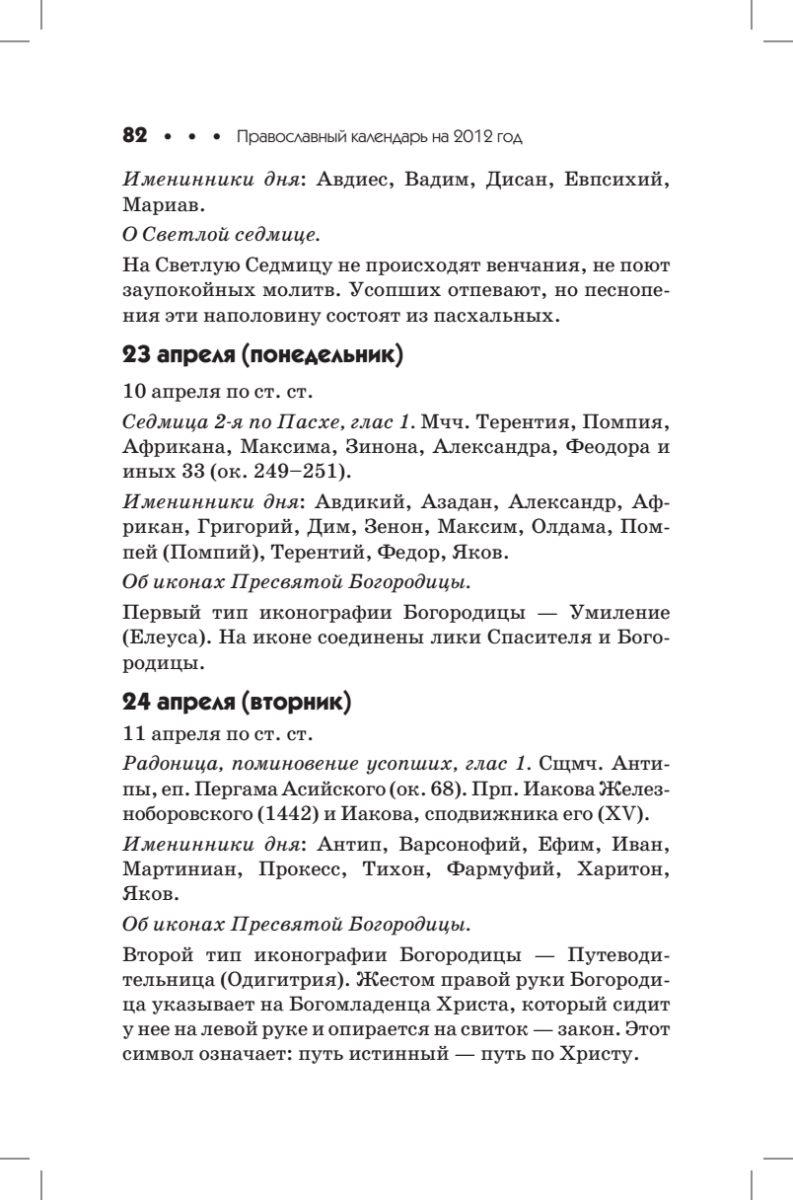 82 • • • Православный календарь на 2012 год

Именинники дня: Авдиес, Вадим, Дисан, Евпсихий, Мариав.

О Светлой седмице.

На Светлую Седмицу не происходят венчания, не поют заупокойных молитв. Усопших отпевают, но песнопения эти наполовину состоят из пасхальных.

23 апреля (понедельник)

10 апреля по ст. ст.

Седмица 2-я по Пасхе, глас 1. Мчч. Терентия, Помпия, Африкана, Максима, Зинона, Александра, Феодора и иных 33 (ок. 249–251).

Именинники дня: Авдикий, Азадан, Александр, Африкан, Григорий, Дим, Зенон, Максим, Олдама, Помпей (Помпий), Терентий, Федор, Яков.

Об иконах Пресвятой Богородицы.

Первый тип иконографии Богородицы — Умиление (Елеуса). На иконе соединены лики Спасителя и Богородицы.

24 апреля (вторник)

11 апреля по ст. ст.

Радоница, поминовение усопших, глас 1. Сщмч. Антипы, еп. Пергама Асийского (ок. 68). Прп. Иакова Железноборовского (1442) и Иакова, сподвижника его (XV).

Именинники дня: Антип, Варсонофий, Ефим, Иван, Мартиниан, Прокесс, Тихон, Фармуфий, Харитон, Яков.

Об иконах Пресвятой Богородицы.

Второй тип иконографии Богородицы — Путеводительница (Одигитрия). Жестом правой руки Богородица указывает на Богомладенца Христа, который сидит у нее на левой руке и опирается на свиток — закон. Этот символ означает: путь истинный — путь по Христу.